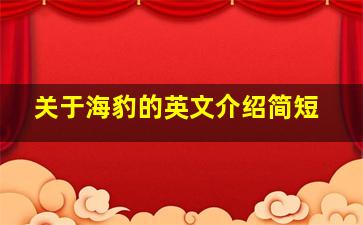 关于海豹的英文介绍简短